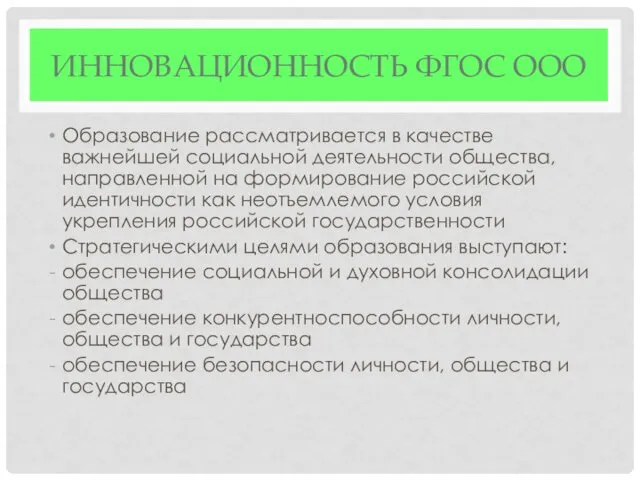 ИННОВАЦИОННОСТЬ ФГОС ООО

• Образование рассматривается в качестве важнейшей социальной деятельности общества, направленной на формирование российской идентичности как неотъемлемого условия укрепления российской государственности

• Стратегическими целями образования выступают:

- обеспечение социальной и духовной консолидации общества

- обеспечение конкурентноспособности личности, общества и государства

- обеспечение безопасности личности, общества и государства